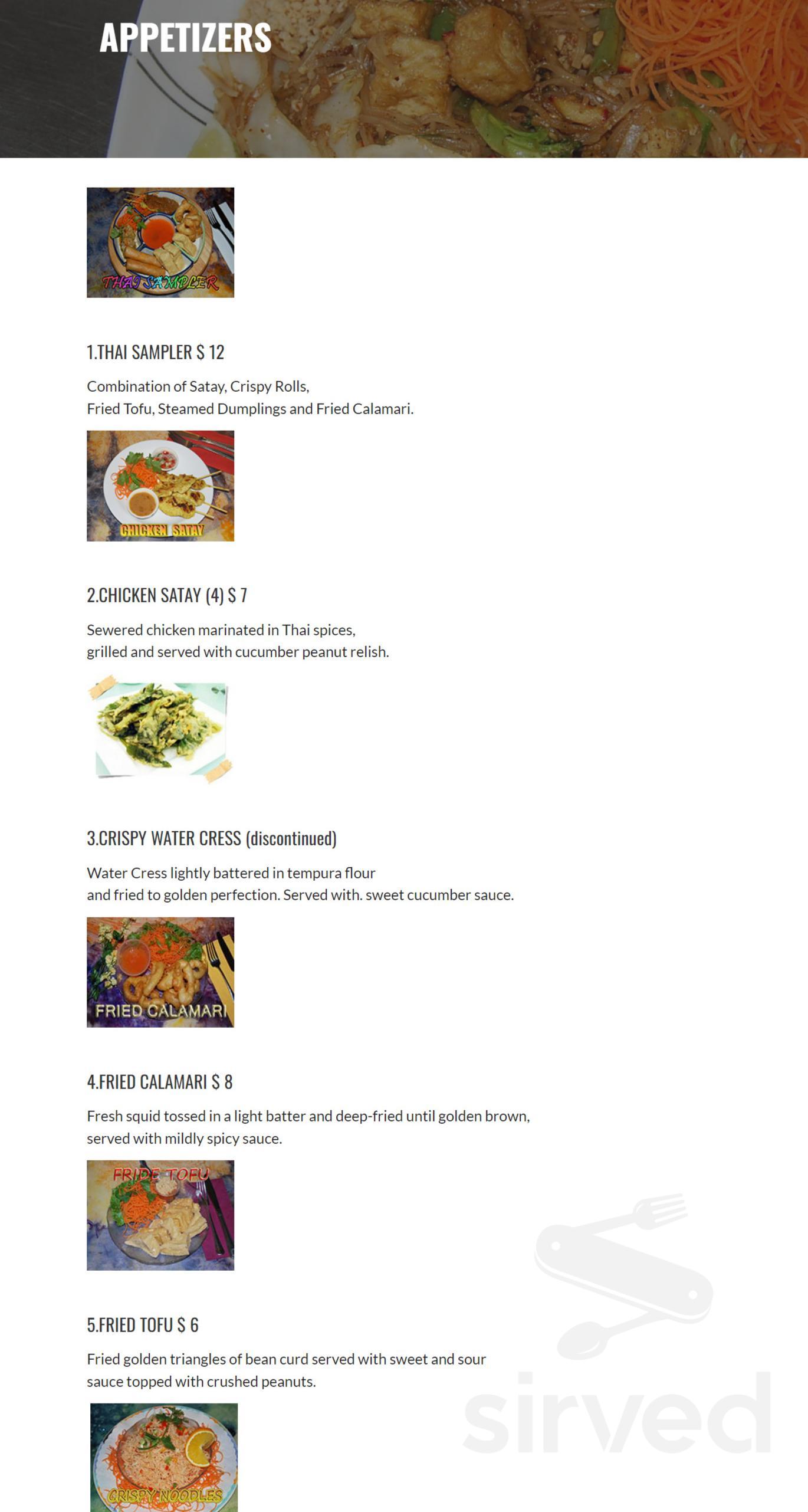 APPETIZERS

THAI SAMPLER

1.THAI SAMPLER $ 12

Combination of Satay, Crispy Rolls,
Fried Tofu, Steamed Dumplings and Fried Calamari.

CHICKEN SATAY

2.CHICKEN SATAY (4) $ 7

Sewered chicken marinated in Thai spices,
grilled and served with cucumber peanut relish.

3.CRISPY WATER CRESS (discontinued)

Water Cress lightly battered in tempura flour
and fried to golden perfection. Served with. sweet cucumber sauce.

FRIED CALAMARI

4.FRIED CALAMARI $ 8

Fresh squid tossed in a light batter and deep-fried until golden brown,
served with mildly spicy sauce.

FRIDE TOFU

5.FRIED TOFU $ 6

Fried golden triangles of bean curd served with sweet and sour
sauce topped with crushed peanuts.

CRISPY NOODLES

sirved